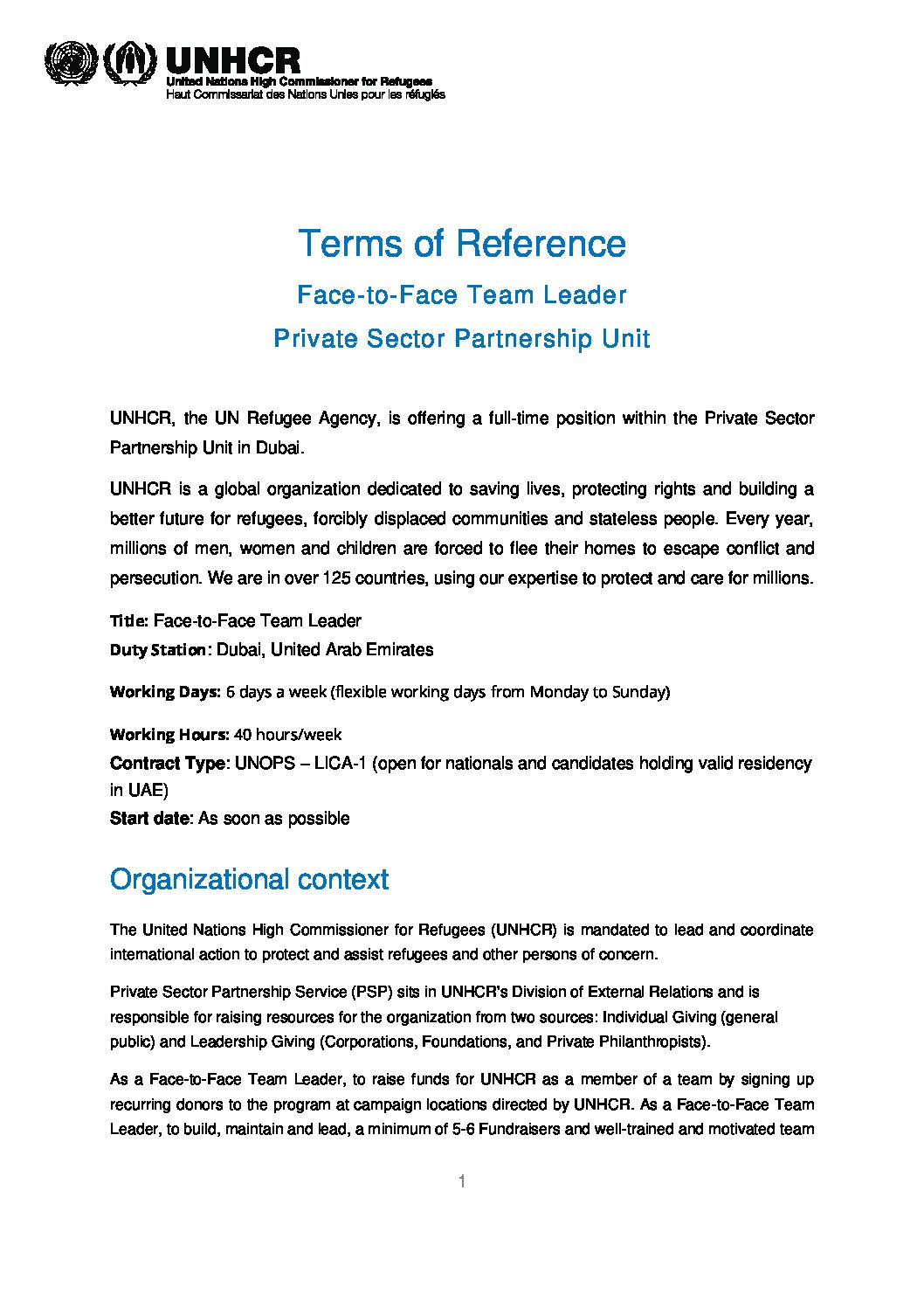 UNHCR
United Nations High Commissioner for Refugees
Haut Commissariat des Nations Unies pour les réfugiés

Terms of Reference

Face-to-Face Team Leader

Private Sector Partnership Unit

UNHCR, the UN Refugee Agency, is offering a full-time position within the Private Sector Partnership Unit in Dubai.

UNHCR is a global organization dedicated to saving lives, protecting rights and building a better future for refugees, forcibly displaced communities and stateless people. Every year, millions of men, women and children are forced to flee their homes to escape conflict and persecution. We are in over 125 countries, using our expertise to protect and care for millions.

Title: Face-to-Face Team Leader
Duty Station: Dubai, United Arab Emirates

Working Days: 6 days a week (flexible working days from Monday to Sunday)

Working Hours: 40 hours/week
Contract Type: UNOPS – LICA-1 (open for nationals and candidates holding valid residency in UAE)
Start date: As soon as possible

Organizational context

The United Nations High Commissioner for Refugees (UNHCR) is mandated to lead and coordinate international action to protect and assist refugees and other persons of concern.

Private Sector Partnership Service (PSP) sits in UNHCR's Division of External Relations and is responsible for raising resources for the organization from two sources: Individual Giving (general public) and Leadership Giving (Corporations, Foundations, and Private Philanthropists).

As a Face-to-Face Team Leader, to raise funds for UNHCR as a member of a team by signing up recurring donors to the program at campaign locations directed by UNHCR. As a Face-to-Face Team Leader, to build, maintain and lead, a minimum of 5-6 Fundraisers and well-trained and motivated team

1